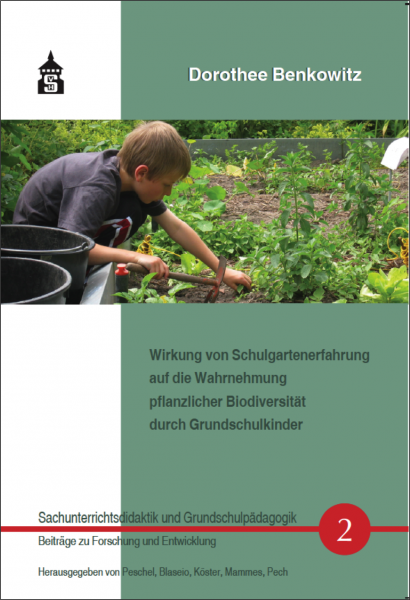 Dorothee Benkowitz

Wirkung von Schulgartenerfahrung
auf die Wahrnehmung
pflanzlicher Biodiversität
durch Grundschulkinder

Sachunterrichtsdidaktik und Grundschulpädagogik

2

Beiträge zu Forschung und Entwicklung

Herausgegeben von Peschel, Blaseio, Köster, Mammes, Pech